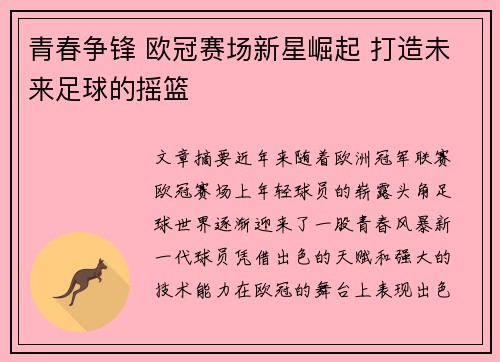 青春争锋 欧冠赛场新星崛起 打造未来足球的摇篮

文章摘要近年来随着欧洲冠军联赛欧冠赛场上年轻球员的崭露头角足球世界逐渐迎来了一股青春风暴新一代球员凭借出色的天赋和强大的技术能力在欧冠的舞台上表现出色